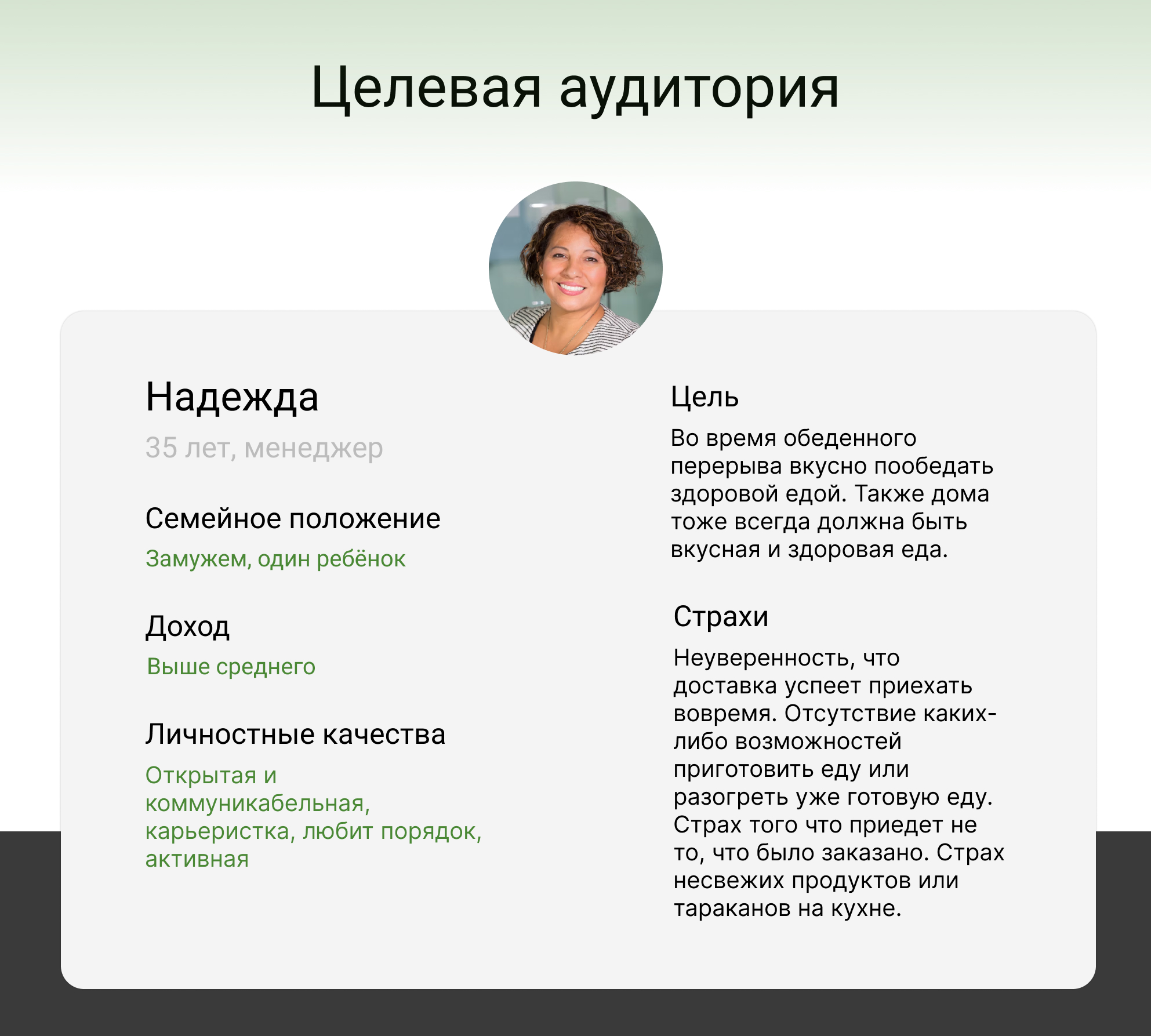 Целевая аудитория

Надежда

35 лет, менеджер

Семейное положение

Замужем, один ребёнок

Доход

Выше среднего

Личностные качества

Открытая и коммуникабельная, карьеристка, любит порядок, активная

Цель

Во время обеденного перерыва вкусно пообедать здоровой едой. Также дома тоже всегда должна быть вкусная и здоровая еда.

Страхи

Неуверенность, что доставка успеет приехать вовремя. Отсутствие каких-либо возможностей приготовить еду или разогреть уже готовую еду. Страх того что приедет не то, что было заказано. Страх несвежих продуктов или тараканов на кухне.